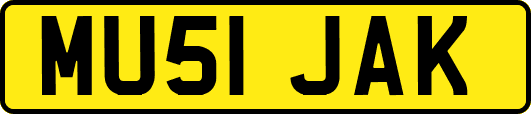 MU51 JAK